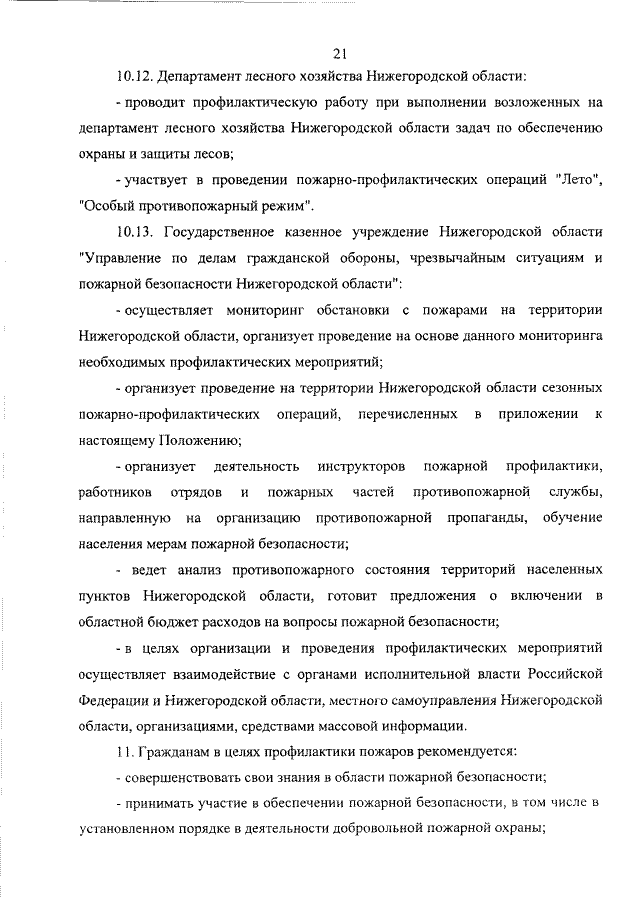 21

10.12. Департамент лесного хозяйства Нижегородской области:

- проводит профилактическую работу при выполнении возложенных на департамент лесного хозяйства Нижегородской области задач по обеспечению охраны и защиты лесов;

- участвует в проведении пожарно-профилактических операций "Лето", "Особый противопожарный режим".

10.13. Государственное казенное учреждение Нижегородской области "Управление по делам гражданской обороны, чрезвычайным ситуациям и пожарной безопасности Нижегородской области":

- осуществляет мониторинг обстановки с пожарами на территории Нижегородской области, организует проведение на основе данного мониторинга необходимых профилактических мероприятий;

- организует проведение на территории Нижегородской области сезонных пожарно-профилактических операций, перечисленных в приложении к настоящему Положению;

- организует деятельность инструкторов пожарной профилактики, работников отрядов и пожарных частей противопожарной службы, направленную на организацию противопожарной пропаганды, обучение населения мерам пожарной безопасности;

- ведет анализ противопожарного состояния территорий населенных пунктов Нижегородской области, готовит предложения о включении в областной бюджет расходов на вопросы пожарной безопасности;

- в целях организации и проведения профилактических мероприятий осуществляет взаимодействие с органами исполнительной власти Российской Федерации и Нижегородской области, местного самоуправления Нижегородской области, организациями, средствами массовой информации.

11. Гражданам в целях профилактики пожаров рекомендуется:

- совершенствовать свои знания в области пожарной безопасности;

- принимать участие в обеспечении пожарной безопасности, в том числе в установленном порядке в деятельности добровольной пожарной охраны;